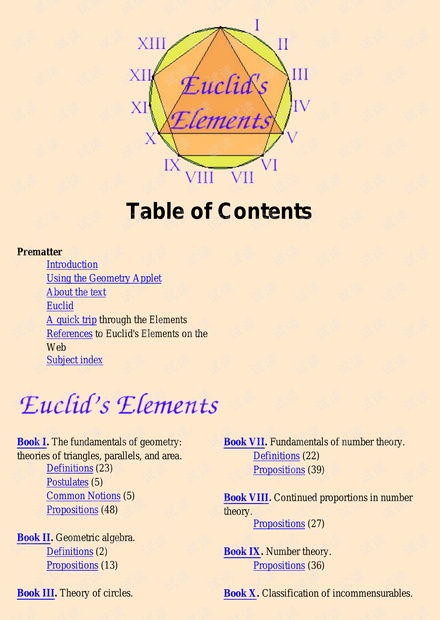 I
II
III
IV
V
VI
VII
VIII
IX
X
XI
XII
XIII
Euclid's Elements

Table of Contents

Prematter
Introduction
Using the Geometry Applet
About the text
Euclid
A quick trip through the Elements
References to Euclid's Elements on the Web
Subject index

Euclid's Elements

Book I. The fundamentals of geometry: theories of triangles, parallels, and area.
Definitions (23)
Postulates (5)
Common Notions (5)
Propositions (48)

Book II. Geometric algebra.
Definitions (2)
Propositions (13)

Book III. Theory of circles.

Book VII. Fundamentals of number theory.
Definitions (22)
Propositions (39)

Book VIII. Continued proportions in number theory.
Propositions (27)

Book IX. Number theory.
Propositions (36)

Book X. Classification of incommensurables.